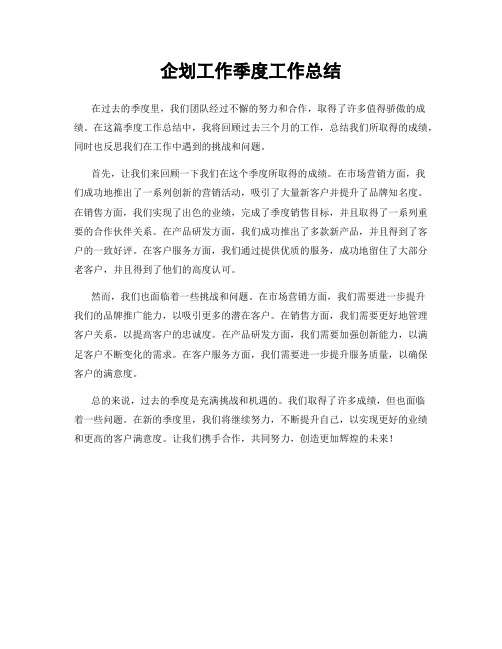 企划工作季度工作总结

在过去的季度里，我们团队经过不懈的努力和合作，取得了许多值得骄傲的成绩。在这篇季度工作总结中，我将回顾过去三个月的工作，总结我们所取得的成绩，同时也反思我们在工作中遇到的挑战和问题。

首先，让我们来回顾一下我们在这个季度所取得的成绩。在市场营销方面，我们成功地推出了一系列创新的营销活动，吸引了大量新客户并提升了品牌知名度。在销售方面，我们实现了出色的业绩，完成了季度销售目标，并且取得了一系列重要的合作伙伴关系。在产品研发方面，我们成功推出了多款新产品，并且得到了客户的一致好评。在客户服务方面，我们通过提供优质的服务，成功地留住了大部分老客户，并且得到了他们的高度认可。

然而，我们也面临着一些挑战和问题。在市场营销方面，我们需要进一步提升我们的品牌推广能力，以吸引更多的潜在客户。在销售方面，我们需要更好地管理客户关系，以提高客户的忠诚度。在产品研发方面，我们需要加强创新能力，以满足客户不断变化的需求。在客户服务方面，我们需要进一步提升服务质量，以确保客户的满意度。

总的来说，过去的季度是充满挑战和机遇的。我们取得了许多成绩，但也面临着一些问题。在新的季度里，我们将继续努力，不断提升自己，以实现更好的业绩和更高的客户满意度。让我们携手合作，共同努力，创造更加辉煌的未来！